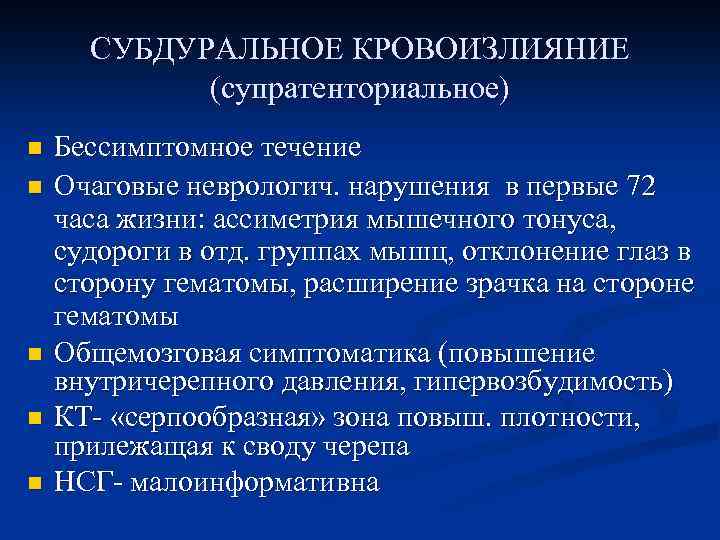 СУБДУРАЛЬНОЕ КРОВОИЗЛИЯНИЕ
(супратенториальное)

Бессимптомное течение

Очаговые неврологич. нарушения в первые 72 часа жизни: ассиметрия мышечного тонуса, судороги в отд. группах мышц, отклонение глаз в сторону гематомы, расширение зрачка на стороне гематомы

Общемозговая симптоматика (повышение внутричерепного давления, гипервозбудимость)

КТ- «серпообразная» зона повыш. плотности, прилежащая к своду черепа

НСГ- малоинформативна